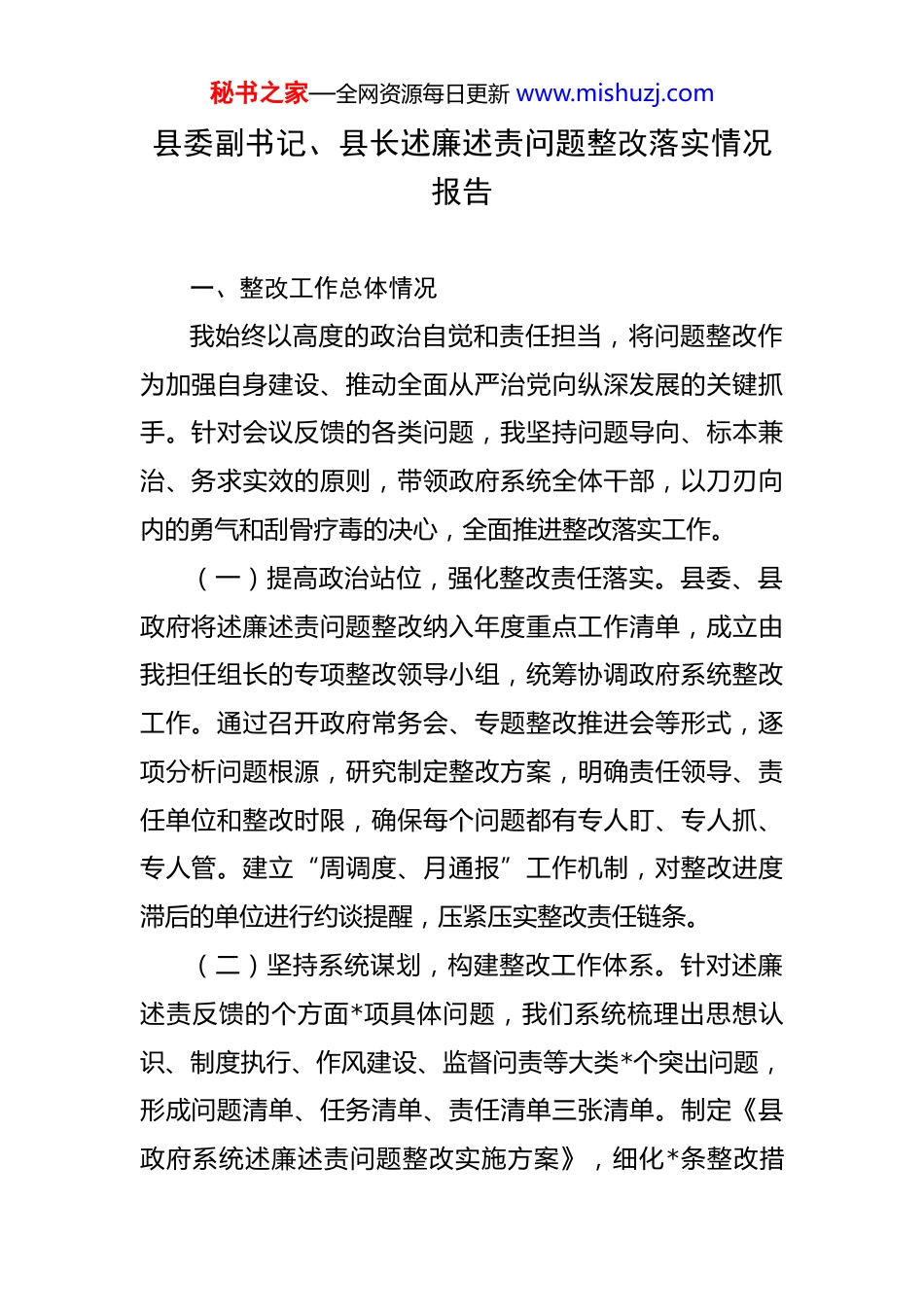 秘书之家—全网资源每日更新 www.mishuzj.com

县委副书记、县长述廉述责问题整改落实情况报告

一、整改工作总体情况

我始终以高度的政治自觉和责任担当，将问题整改作为加强自身建设、推动全面从严治党向纵深发展的关键抓手。针对会议反馈的各类问题，我坚持问题导向、标本兼治、务求实效的原则，带领政府系统全体干部，以刀刃向内的勇气和刮骨疗毒的决心，全面推进整改落实工作。

（一）提高政治站位，强化整改责任落实。县委、县政府将述廉述责问题整改纳入年度重点工作清单，成立由我担任组长的专项整改领导小组，统筹协调政府系统整改工作。通过召开政府常务会、专题整改推进会等形式，逐项分析问题根源，研究制定整改方案，明确责任领导、责任单位和整改时限，确保每个问题都有专人盯、专人抓、专人管。建立“周调度、月通报”工作机制，对整改进度滞后的单位进行约谈提醒，压紧压实整改责任链条。

（二）坚持系统谋划，构建整改工作体系。针对述廉述责反馈的个方面*项具体问题，我们系统梳理出思想认识、制度执行、作风建设、监督问责等大类*个突出问题，形成问题清单、任务清单、责任清单三张清单。制定《县政府系统述廉述责问题整改实施方案》，细化*条整改措